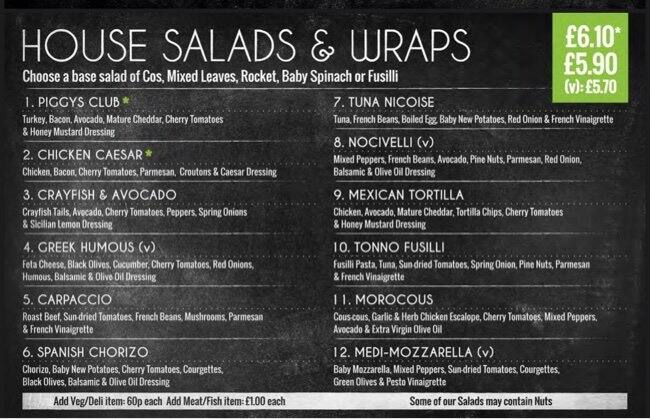 HOUSE SALADS & WRAPS

£6.10*
£5.90
(v): £5.70

Choose a base salad of Cos, Mixed Leaves, Rocket, Baby Spinach or Fusilli

1. PIGGYS CLUB *
Turkey, Bacon, Avocado, Mature Cheddar, Cherry Tomatoes & Honey Mustard Dressing

2. CHICKEN CAESAR *
Chicken, Bacon, Cherry Tomatoes, Parmesan, Croutons & Caesar Dressing

3. CRAYFISH & AVOCADO
Crayfish Tails, Avocado, Cherry Tomatoes, Peppers, Spring Onions & Sicilian Lemon Dressing

4. GREEK HUMOUS (v)
Feta Cheese, Black Olives, Cucumber, Cherry Tomatoes, Red Onions, Humous, Balsamic & Olive Oil Dressing

5. CARPACCIO
Roast Beef, Sun-dried Tomatoes, French Beans, Mushrooms, Parmesan & French Vinaigrette

6. SPANISH CHORIZO
Chorizo, Baby New Potatoes, Cherry Tomatoes, Courgettes, Black Olives, Balsamic & Olive Oil Dressing

7. TUNA NICOISE
Tuna, French Beans, Boiled Egg, Baby New Potatoes, Red Onion & French Vinaigrette

8. NOCIVELLI (v)
Mixed Peppers, French Beans, Avocado, Pine Nuts, Parmesan, Red Onion, Balsamic & Olive Oil Dressing

9. MEXICAN TORTILLA
Chicken, Avocado, Mature Cheddar, Tortilla Chips, Cherry Tomatoes & Honey Mustard Dressing

10. TONNO FUSILLI
Fusilli Pasta, Tuna, Sun-dried Tomatoes, Spring Onion, Pine Nuts, Parmesan & French Vinaigrette

11. MOROCOUS
Cous-cous, Garlic & Herb Chicken Escalope, Cherry Tomatoes, Mixed Peppers, Avocado & Extra Virgin Olive Oil

12. MEDI-MOZZARELLA (v)
Baby Mozzarella, Mixed Peppers, Sun-dried Tomatoes, Courgettes, Green Olives & Pesto Vinaigrette

Add Veg/Deli item: 60p each Add Meat/Fish item: £1.00 each

Some of our Salads may contain Nuts